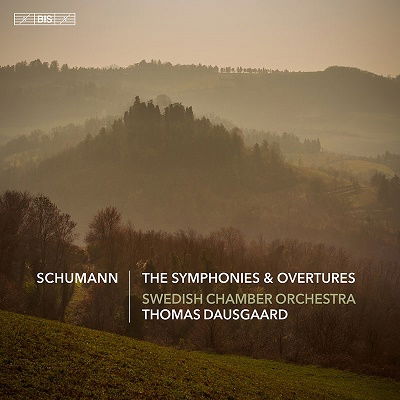 BIS

SCHUMANN

THE SYMPHONIES & OVERTURES
SWEDISH CHAMBER ORCHESTRA
THOMAS DAUSGAARD